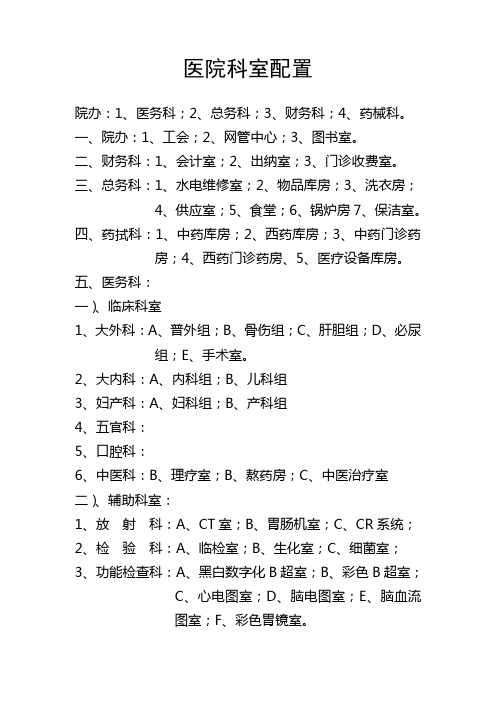 医院科室配置

院办：1、医务科；2、总务科；3、财务科；4、药械科。

一、院办：1、工会；2、网管中心；3、图书室。

二、财务科：1、会计室；2、出纳室；3、门诊收费室。

三、总务科：1、水电维修室；2、物品库房；3、洗衣房；4、供应室；5、食堂；6、锅炉房 7、保洁室。

四、药拭科：1、中药库房；2、西药库房；3、中药门诊药房；4、西药门诊药房、5、医疗设备库房。

五、医务科：

一）、临床科室

1、大外科：A、普外组；B、骨伤组；C、肝胆组；D、必尿组；E、手术室。

2、大内科：A、内科组；B、儿科组

3、妇产科：A、妇科组；B、产科组

4、五官科：

5、口腔科：

6、中医科：B、理疗室；B、熬药房；C、中医治疗室

二）、辅助科室：

1、放 射 科：A、CT 室；B、胃肠机室；C、CR 系统；

2、检 验 科：A、临检室；B、生化室；C、细菌室；

3、功能检查科：A、黑白数字化 B 超室；B、彩色 B 超室；C、心电图室；D、脑电图室；E、脑血流图室；F、彩色胃镜室。